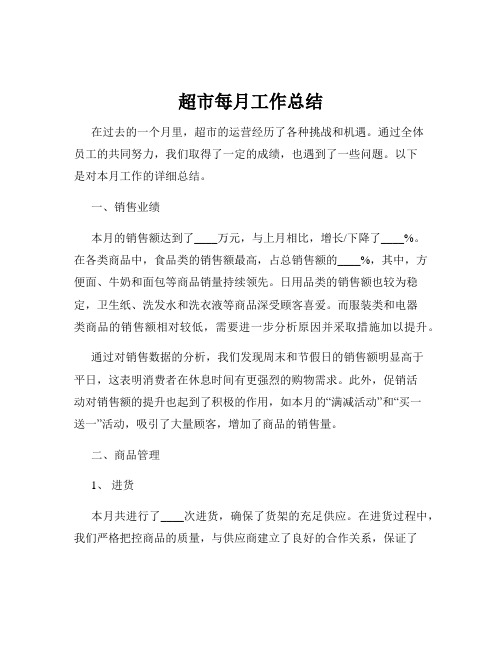 超市每月工作总结

在过去的一个月里，超市的运营经历了各种挑战和机遇。通过全体员工的共同努力，我们取得了一定的成绩，也遇到了一些问题。以下是对本月工作的详细总结。

一、销售业绩

本月的销售额达到了____万元，与上月相比，增长/下降了____%。在各类商品中，食品类的销售额最高，占总销售额的____%，其中，方便面、牛奶和面包等商品销量持续领先。日用品类的销售额也较为稳定，卫生纸、洗发水和洗衣液等商品深受顾客喜爱。而服装类和电器类商品的销售额相对较低，需要进一步分析原因并采取措施加以提升。

通过对销售数据的分析，我们发现周末和节假日的销售额明显高于平日，这表明消费者在休息时间有更强烈的购物需求。此外，促销活动对销售额的提升也起到了积极的作用，如本月的“满减活动”和“买一送一”活动，吸引了大量顾客，增加了商品的销售量。

二、商品管理

1、进货

本月共进行了____次进货，确保了货架的充足供应。在进货过程中，我们严格把控商品的质量，与供应商建立了良好的合作关系，保证了